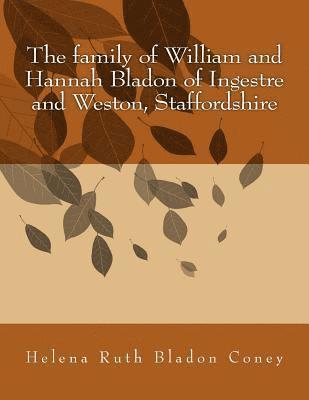 The family of William and Hannah Bladon of Ingestre and Weston, Staffordshire

Helena Ruth Bladon Coney